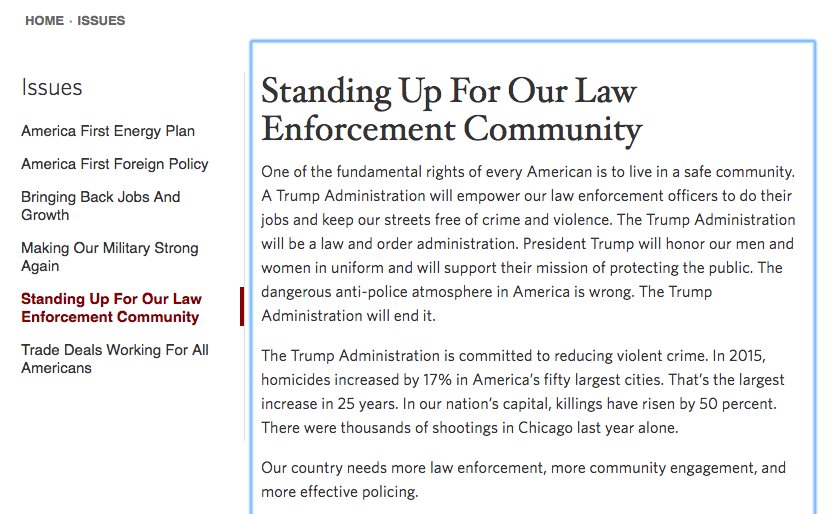 HOME · ISSUES

Issues

America First Energy Plan

America First Foreign Policy

Bringing Back Jobs And Growth

Making Our Military Strong Again

Standing Up For Our Law Enforcement Community

Trade Deals Working For All Americans

Standing Up For Our Law Enforcement Community

One of the fundamental rights of every American is to live in a safe community. A Trump Administration will empower our law enforcement officers to do their jobs and keep our streets free of crime and violence. The Trump Administration will be a law and order administration. President Trump will honor our men and women in uniform and will support their mission of protecting the public. The dangerous anti-police atmosphere in America is wrong. The Trump Administration will end it.

The Trump Administration is committed to reducing violent crime. In 2015, homicides increased by 17% in America's fifty largest cities. That's the largest increase in 25 years. In our nation's capital, killings have risen by 50 percent. There were thousands of shootings in Chicago last year alone.

Our country needs more law enforcement, more community engagement, and more effective policing.